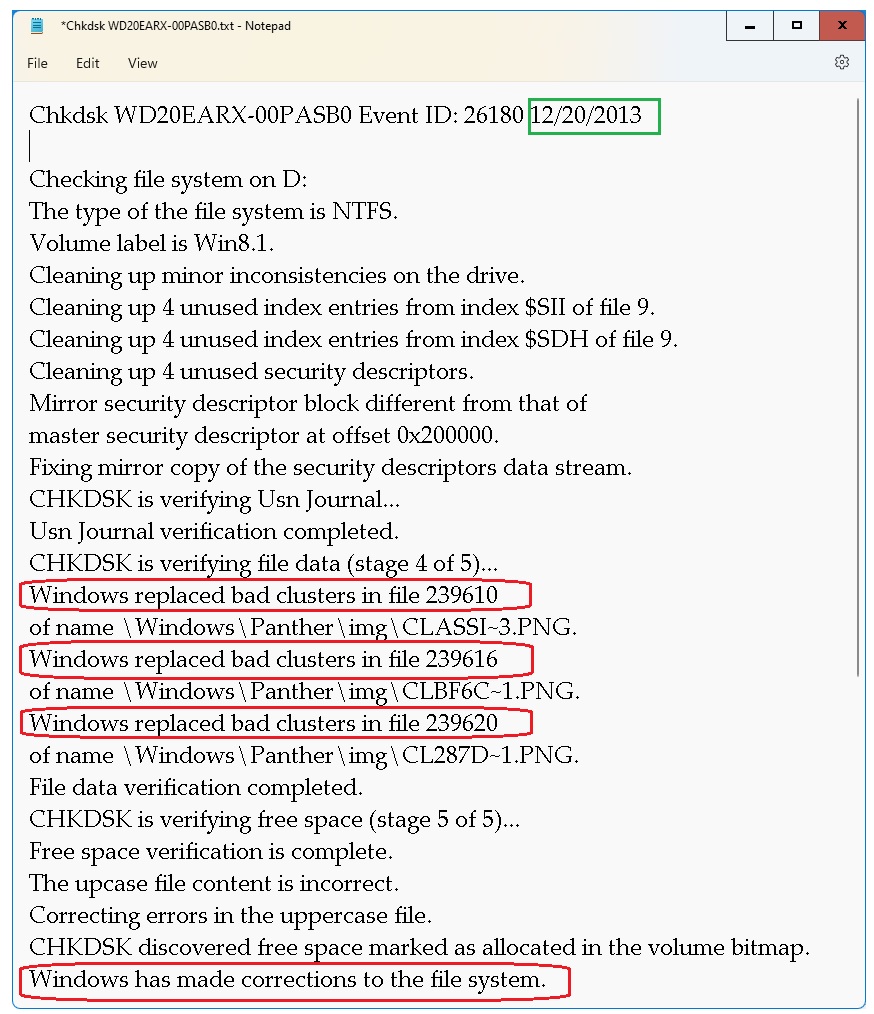 *Chkdsk WD20EARX-00PASB0.txt - Notepad

File Edit View

Chkdsk WD20EARX-00PASB0 Event ID: 26180 12/20/2013

Checking file system on D:
The type of the file system is NTFS.
Volume label is Win8.1.
Cleaning up minor inconsistencies on the drive.
Cleaning up 4 unused index entries from index $SII of file 9.
Cleaning up 4 unused index entries from index $SDH of file 9.
Cleaning up 4 unused security descriptors.
Mirror security descriptor block different from that of
master security descriptor at offset 0x200000.
Fixing mirror copy of the security descriptors data stream.
CHKDSK is verifying Usn Journal...
Usn Journal verification completed.
CHKDSK is verifying file data (stage 4 of 5)...
Windows replaced bad clusters in file 239610
of name \Windows\Panther\img\CLASSI~3.PNG.
Windows replaced bad clusters in file 239616
of name \Windows\Panther\img\CLBF6C~1.PNG.
Windows replaced bad clusters in file 239620
of name \Windows\Panther\img\CL287D~1.PNG.
File data verification completed.
CHKDSK is verifying free space (stage 5 of 5)...
Free space verification is complete.
The upcase file content is incorrect.
Correcting errors in the uppercase file.
CHKDSK discovered free space marked as allocated in the volume bitmap.
Windows has made corrections to the file system.